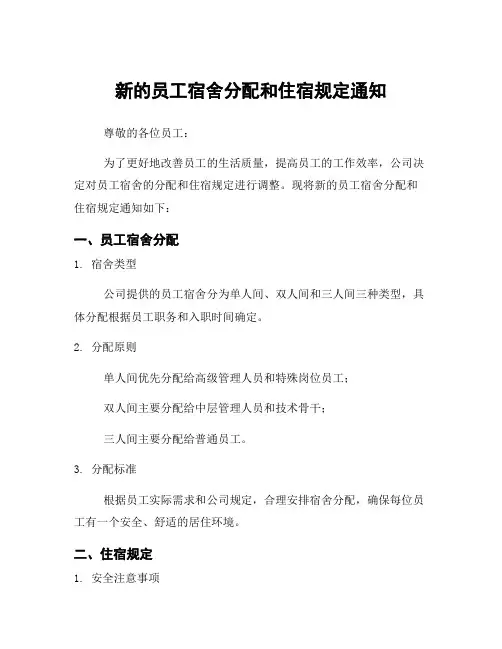 新的员工宿舍分配和住宿规定通知

尊敬的各位员工：

为了更好地改善员工的生活质量，提高员工的工作效率，公司决定对员工宿舍的分配和住宿规定进行调整。现将新的员工宿舍分配和住宿规定通知如下：

一、员工宿舍分配

1. 宿舍类型

公司提供的员工宿舍分为单人间、双人间和三人间三种类型，具体分配根据员工职务和入职时间确定。

2. 分配原则

单人间优先分配给高级管理人员和特殊岗位员工；

双人间主要分配给中层管理人员和技术骨干；

三人间主要分配给普通员工。

3. 分配标准

根据员工实际需求和公司规定，合理安排宿舍分配，确保每位员工有一个安全、舒适的居住环境。

二、住宿规定

1. 安全注意事项